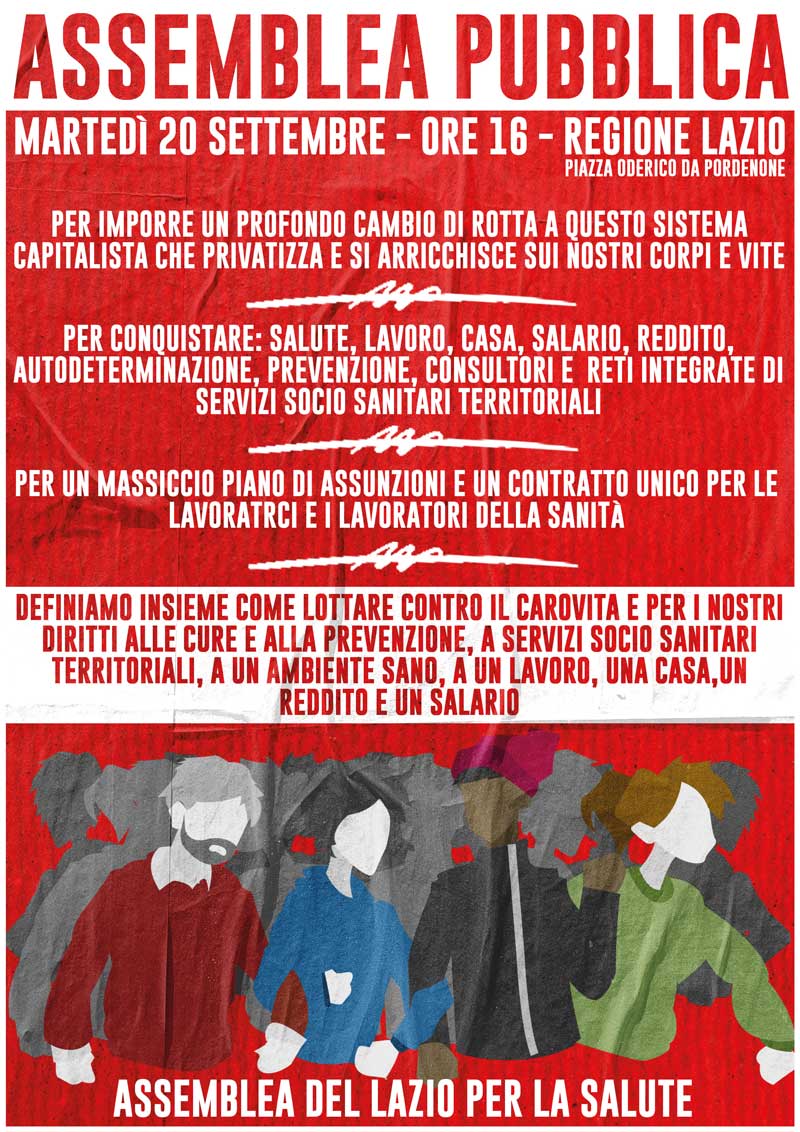 ASSEMBLEA PUBBLICA

MARTEDÌ 20 SETTEMBRE - ORE 16 - REGIONE LAZIO
PIAZZA ODERICO DA PORDENONE

PER IMPORRE UN PROFONDO CAMBIO DI ROTTA A QUESTO SISTEMA CAPITALISTA CHE PRIVATIZZA E SI ARRICCHISCE SUI NOSTRI CORPI E VITE

PER CONQUISTARE: SALUTE, LAVORO, CASA, SALARIO, REDDITO, AUTODETERMINAZIONE, PREVENZIONE, CONSULTORI E RETI INTEGRATE DI SERVIZI SOCIO SANITARI TERRITORIALI

PER UN MASSICCIO PIANO DI ASSUNZIONI E UN CONTRATTO UNICO PER LE LAVORATRCI E I LAVORATORI DELLA SANITÀ

DEFINIAMO INSIEME COME LOTTARE CONTRO IL CAROVITA E PER I NOSTRI DIRITTI ALLE CURE E ALLA PREVENZIONE, A SERVIZI SOCIO SANITARI TERRITORIALI, A UN AMBIENTE SANO, A UN LAVORO, UNA CASA,UN REDDITO E UN SALARIO

ASSEMBLEA DEL LAZIO PER LA SALUTE